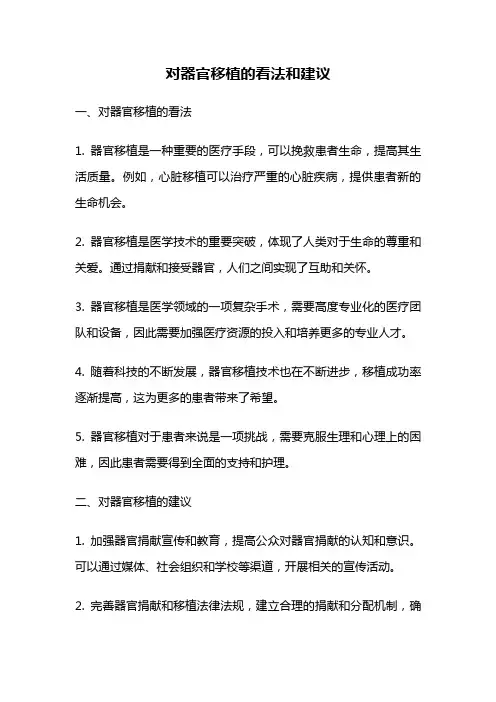 对器官移植的看法和建议

一、对器官移植的看法

1. 器官移植是一种重要的医疗手段，可以挽救患者生命，提高其生活质量。例如，心脏移植可以治疗严重的心脏疾病，提供患者新的生命机会。

2. 器官移植是医学技术的重要突破，体现了人类对于生命的尊重和关爱。通过捐献和接受器官，人们之间实现了互助和关怀。

3. 器官移植是医学领域的一项复杂手术，需要高度专业化的医疗团队和设备，因此需要加强医疗资源的投入和培养更多的专业人才。

4. 随着科技的不断发展，器官移植技术也在不断进步，移植成功率逐渐提高，这为更多的患者带来了希望。

5. 器官移植对于患者来说是一项挑战，需要克服生理和心理上的困难，因此患者需要得到全面的支持和护理。

二、对器官移植的建议

1. 加强器官捐献宣传和教育，提高公众对器官捐献的认知和意识。可以通过媒体、社会组织和学校等渠道，开展相关的宣传活动。

2. 完善器官捐献和移植法律法规，建立合理的捐献和分配机制，确